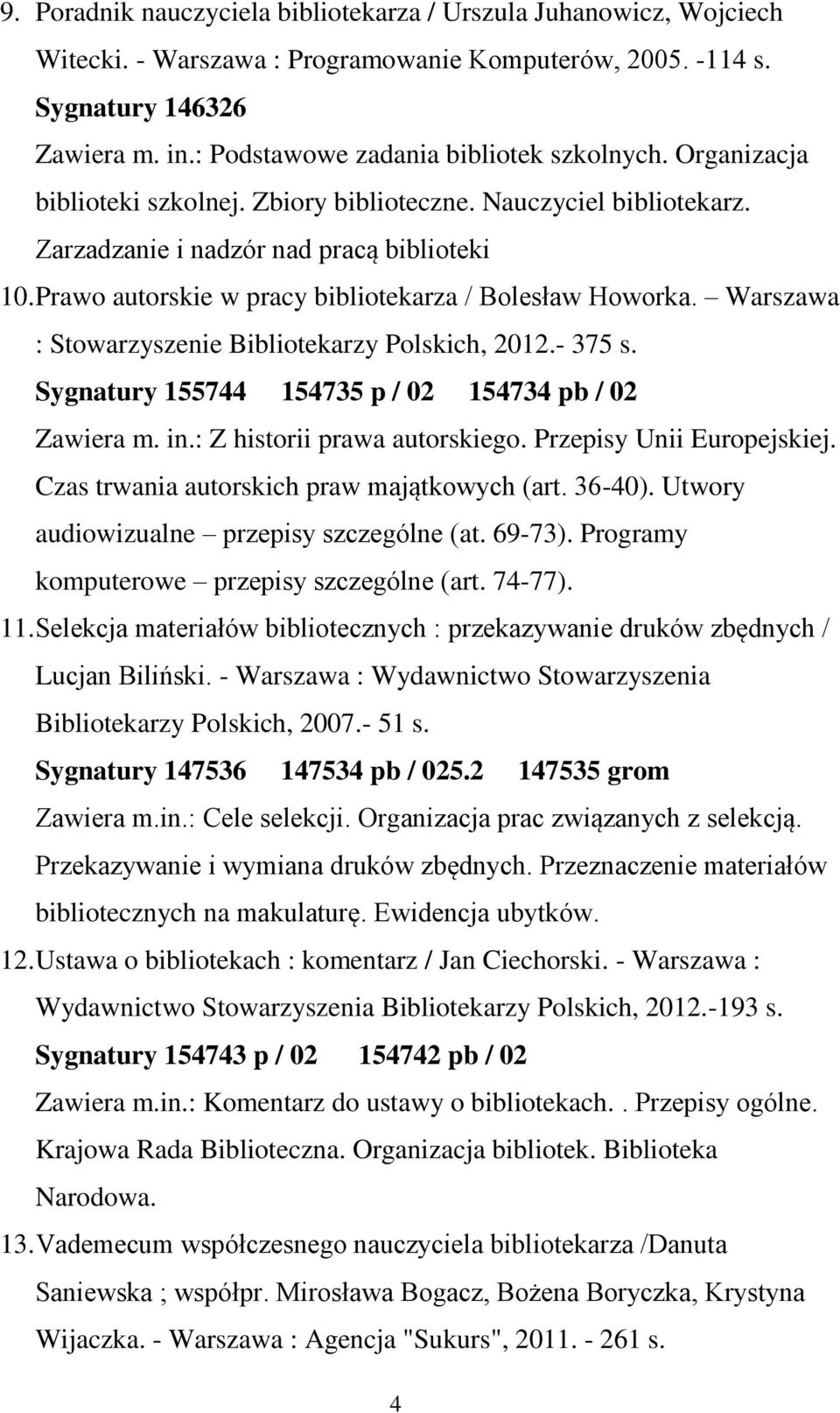 9. Poradnik nauczyciela bibliotekarza / Urszula Juhanowicz, Wojciech Witecki. - Warszawa : Programowanie Komputerów, 2005. -114 s.
Sygnatury 146326
Zawiera m. in.: Podstawowe zadania bibliotek szkolnych. Organizacja biblioteki szkolnej. Zbiory biblioteczne. Nauczyciel bibliotekarz. Zarzadzanie i nadzór nad pracą biblioteki
10. Prawo autorskie w pracy bibliotekarza / Bolesław Howorka. – Warszawa : Stowarzyszenie Bibliotekarzy Polskich, 2012.- 375 s.
Sygnatury 155744 154735 p / 02 154734 pb / 02
Zawiera m. in.: Z historii prawa autorskiego. Przepisy Unii Europejskiej. Czas trwania autorskich praw majątkowych (art. 36-40). Utwory audiowizualne – przepisy szczególne (at. 69-73). Programy komputerowe – przepisy szczególne (art. 74-77).
11. Selekcja materiałów bibliotecznych : przekazywanie druków zbędnych / Lucjan Biliński. - Warszawa : Wydawnictwo Stowarzyszenia Bibliotekarzy Polskich, 2007.- 51 s.
Sygnatury 147536 147534 pb / 025.2 147535 grom
Zawiera m.in.: Cele selekcji. Organizacja prac związanych z selekcją. Przekazywanie i wymiana druków zbędnych. Przeznaczenie materiałów bibliotecznych na makulaturę. Ewidencja ubytków.
12. Ustawa o bibliotekach : komentarz / Jan Ciechorski. - Warszawa : Wydawnictwo Stowarzyszenia Bibliotekarzy Polskich, 2012.-193 s.
Sygnatury 154743 p / 02 154742 pb / 02
Zawiera m.in.: Komentarz do ustawy o bibliotekach. . Przepisy ogólne. Krajowa Rada Biblioteczna. Organizacja bibliotek. Biblioteka Narodowa.
13. Vademecum współczesnego nauczyciela bibliotekarza /Danuta Saniewska ; współpr. Mirosława Bogacz, Bożena Boryczka, Krystyna Wijaczka. - Warszawa : Agencja "Sukurs", 2011. - 261 s.

4